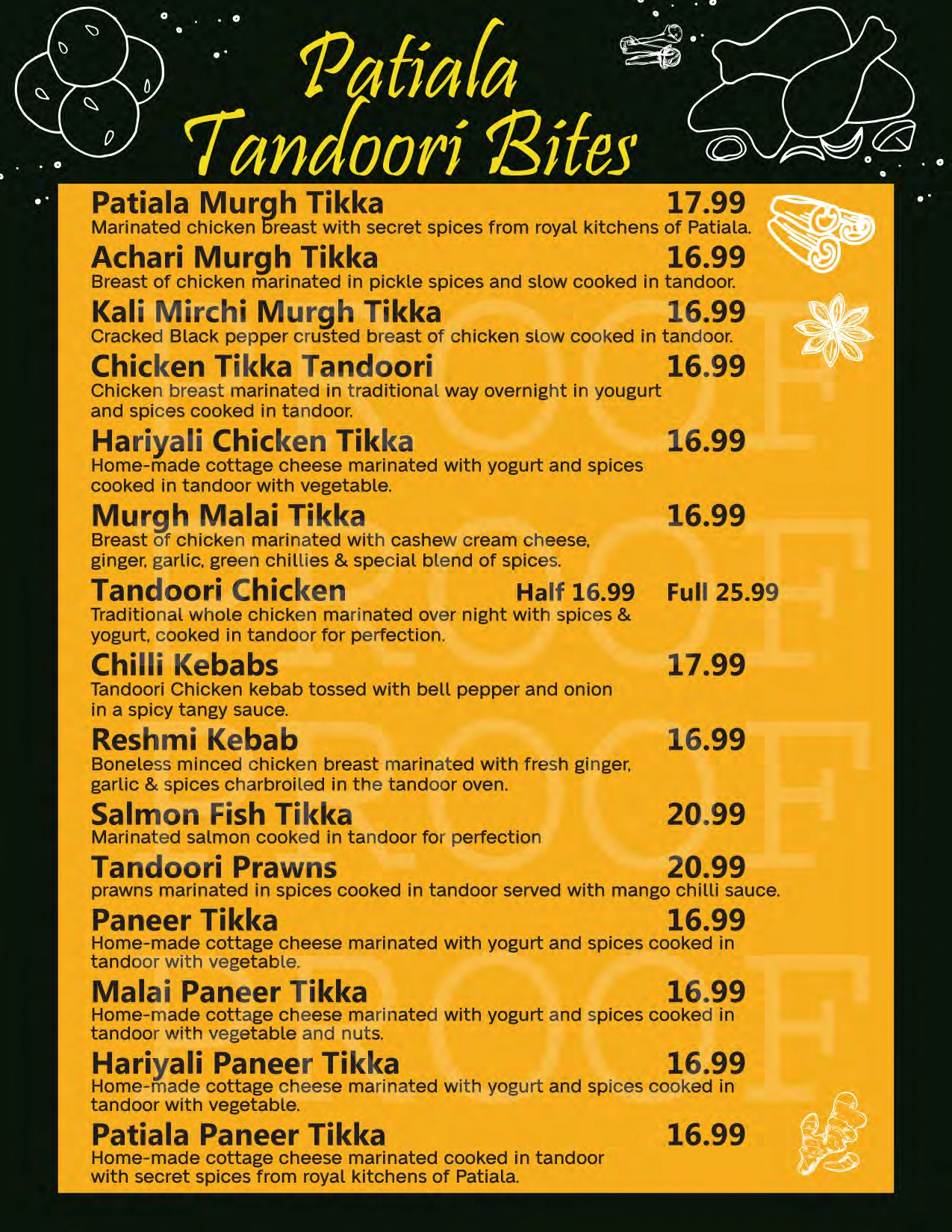 Patiala
Tandoori Bites

Patiala Murgh Tikka 17.99
Marinated chicken breast with secret spices from royal kitchens of Patiala.

Achari Murgh Tikka 16.99
Breast of chicken marinated in pickle spices and slow cooked in tandoor.

Kali Mirchi Murgh Tikka 16.99
Cracked Black pepper crusted breast of chicken slow cooked in tandoor.

Chicken Tikka Tandoori 16.99
Chicken breast marinated in traditional way overnight in yougurt and spices cooked in tandoor.

Hariyali Chicken Tikka 16.99
Home-made cottage cheese marinated with yogurt and spices cooked in tandoor with vegetable.

Murgh Malai Tikka 16.99
Breast of chicken marinated with cashew cream cheese, ginger, garlic, green chillies & special blend of spices.

Tandoori Chicken Half 16.99 Full 25.99
Traditional whole chicken marinated over night with spices & yogurt, cooked in tandoor for perfection.

Chilli Kebabs 17.99
Tandoori Chicken kebab tossed with bell pepper and onion in a spicy tangy sauce.

Reshmi Kebab 16.99
Boneless minced chicken breast marinated with fresh ginger, garlic & spices charbroiled in the tandoor oven.

Salmon Fish Tikka 20.99
Marinated salmon cooked in tandoor for perfection

Tandoori Prawns 20.99
prawns marinated in spices cooked in tandoor served with mango chilli sauce.

Paneer Tikka 16.99
Home-made cottage cheese marinated with yogurt and spices cooked in tandoor with vegetable.

Malai Paneer Tikka 16.99
Home-made cottage cheese marinated with yogurt and spices cooked in tandoor with vegetable and nuts.

Hariyali Paneer Tikka 16.99
Home-made cottage cheese marinated with yogurt and spices cooked in tandoor with vegetable.

Patiala Paneer Tikka 16.99
Home-made cottage cheese marinated cooked in tandoor with secret spices from royal kitchens of Patiala.

PROOF